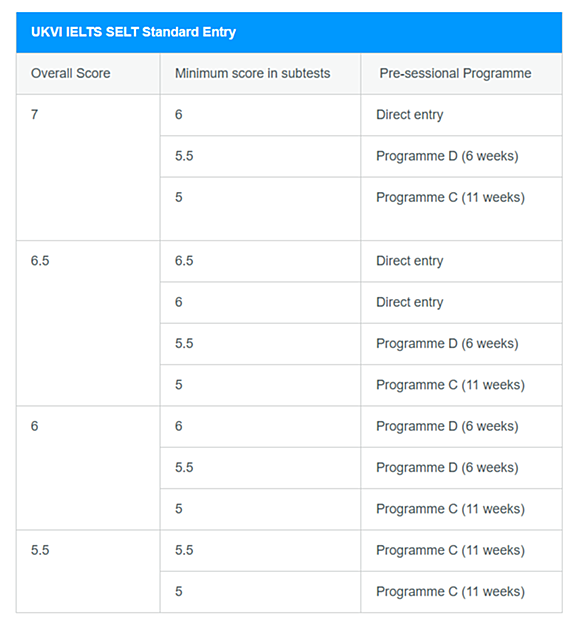 UKVI IELTS SELT Standard Entry

| Overall Score | Minimum score in subtests | Pre-sessional Programme |
|---|---|---|
| 7 | 6 | Direct entry |
| | 5.5 | Programme D (6 weeks) |
| | 5 | Programme C (11 weeks) |
| 6.5 | 6.5 | Direct entry |
| | 6 | Direct entry |
| | 5.5 | Programme D (6 weeks) |
| | 5 | Programme C (11 weeks) |
| 6 | 6 | Programme D (6 weeks) |
| | 5.5 | Programme D (6 weeks) |
| | 5 | Programme C (11 weeks) |
| 5.5 | 5.5 | Programme C (11 weeks) |
| | 5 | Programme C (11 weeks) |